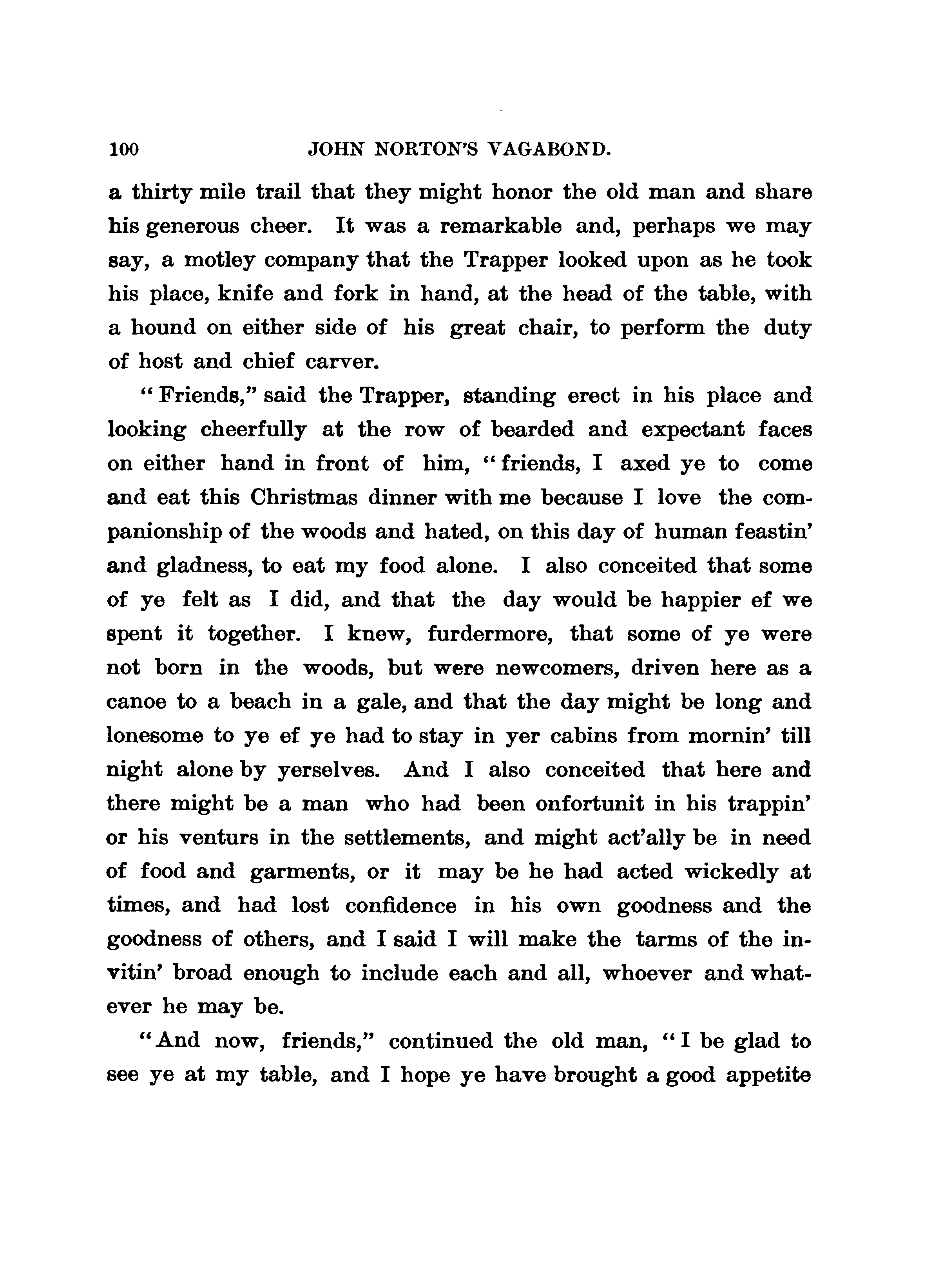 100 JOHN NORTON'S VAGABOND.

a thirty mile trail that they might honor the old man and share his generous cheer. It was a remarkable and, perhaps we may say, a motley company that the Trapper looked upon as he took his place, knife and fork in hand, at the head of the table, with a hound on either side of his great chair, to perform the duty of host and chief carver.

"Friends," said the Trapper, standing erect in his place and looking cheerfully at the row of bearded and expectant faces on either hand in front of him, "friends, I axed ye to come and eat this Christmas dinner with me because I love the companionship of the woods and hated, on this day of human feastin' and gladness, to eat my food alone. I also conceited that some of ye felt as I did, and that the day would be happier ef we spent it together. I knew, furdermore, that some of ye were not born in the woods, but were newcomers, driven here as a canoe to a beach in a gale, and that the day might be long and lonesome to ye ef ye had to stay in yer cabins from mornin' till night alone by yerselves. And I also conceited that here and there might be a man who had been onfortunit in his trappin' or his venturs in the settlements, and might act'ally be in need of food and garments, or it may be he had acted wickedly at times, and had lost confidence in his own goodness and the goodness of others, and I said I will make the tarms of the invitin' broad enough to include each and all, whoever and whatever he may be.

"And now, friends," continued the old man, "I be glad to see ye at my table, and I hope ye have brought a good appetite